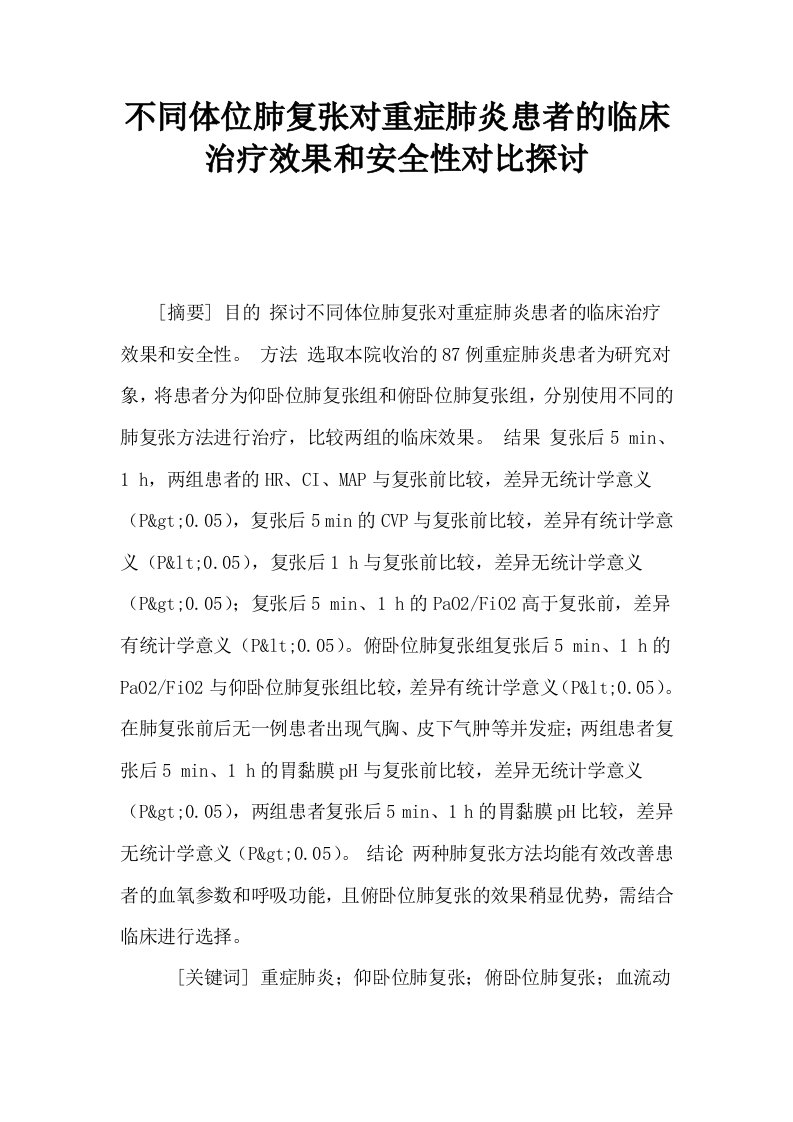 不同体位肺复张对重症肺炎患者的临床治疗效果和安全性对比探讨

[摘要] 目的 探讨不同体位肺复张对重症肺炎患者的临床治疗效果和安全性。 方法 选取本院收治的87例重症肺炎患者为研究对象，将患者分为仰卧位肺复张组和俯卧位肺复张组，分别使用不同的肺复张方法进行治疗，比较两组的临床效果。 结果 复张后5 min、1 h，两组患者的HR、CI、MAP与复张前比较，差异无统计学意义（P&gt;0.05），复张后5 min的CVP与复张前比较，差异有统计学意义（P&lt;0.05），复张后1 h与复张前比较，差异无统计学意义（P&gt;0.05）；复张后5 min、1 h的PaO2/FiO2高于复张前，差异有统计学意义（P&lt;0.05）。俯卧位肺复张组复张后5 min、1 h的PaO2/FiO2与仰卧位肺复张组比较，差异有统计学意义（P&lt;0.05）。在肺复张前后无一例患者出现气胸、皮下气肿等并发症；两组患者复张后5 min、1 h的胃黏膜pH与复张前比较，差异无统计学意义（P&gt;0.05），两组患者复张后5 min、1 h的胃黏膜pH比较，差异无统计学意义（P&gt;0.05）。 结论 两种肺复张方法均能有效改善患者的血氧参数和呼吸功能，且俯卧位肺复张的效果稍显优势，需结合临床进行选择。

[关键词] 重症肺炎；仰卧位肺复张；俯卧位肺复张；血流动